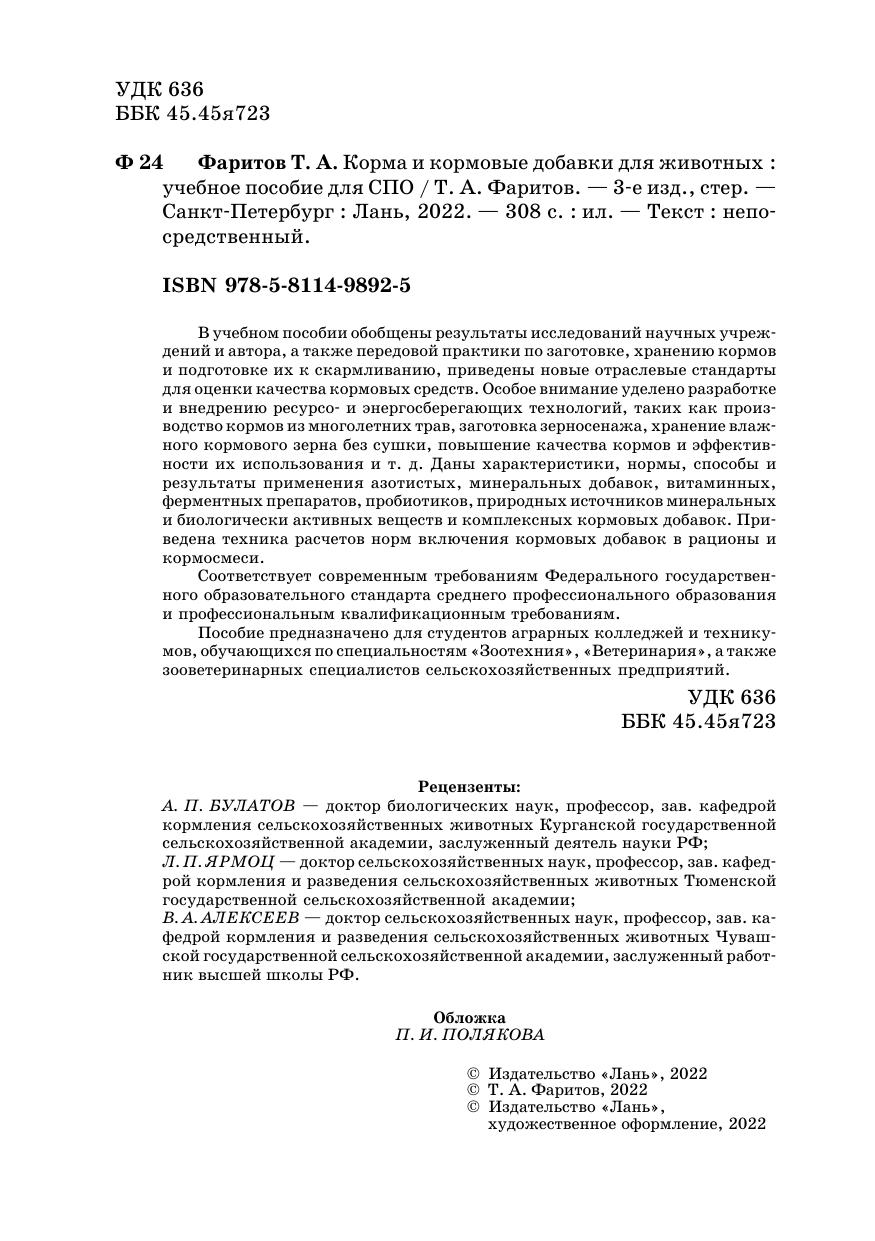 УДК 636
ББК 45.45я723

Ф 24 Фаритов Т. А. Корма и кормовые добавки для животных : учебное пособие для СПО / Т. А. Фаритов. — 3-е изд., стер. — Санкт-Петербург : Лань, 2022. — 308 с. : ил. — Текст : непосредственный.

ISBN 978-5-8114-9892-5

В учебном пособии обобщены результаты исследований научных учреждений и автора, а также передовой практики по заготовке, хранению кормов и подготовке их к скармливанию, приведены новые отраслевые стандарты для оценки качества кормовых средств. Особое внимание уделено разработке и внедрению ресурсо- и энергосберегающих технологий, таких как производство кормов из многолетних трав, заготовка зерносенажа, хранение влажного кормового зерна без сушки, повышение качества кормов и эффективности их использования и т. д. Даны характеристики, нормы, способы и результаты применения азотистых, минеральных добавок, витаминных, ферментных препаратов, пробиотиков, природных источников минеральных и биологически активных веществ и комплексных кормовых добавок. Приведена техника расчетов норм включения кормовых добавок в рационы и кормосмеси.

Соответствует современным требованиям Федерального государственного образовательного стандарта среднего профессионального образования и профессиональным квалификационным требованиям.

Пособие предназначено для студентов аграрных колледжей и техникумов, обучающихся по специальностям «Зоотехния», «Ветеринария», а также зооветеринарных специалистов сельскохозяйственных предприятий.

УДК 636
ББК 45.45я723

Рецензенты:
А. П. БУЛАТОВ — доктор биологических наук, профессор, зав. кафедрой кормления сельскохозяйственных животных Курганской государственной сельскохозяйственной академии, заслуженный деятель науки РФ;
Л. П. ЯРМОЦ — доктор сельскохозяйственных наук, профессор, зав. кафедрой кормления и разведения сельскохозяйственных животных Тюменской государственной сельскохозяйственной академии;
В. А. АЛЕКСЕЕВ — доктор сельскохозяйственных наук, профессор, зав. кафедрой кормления и разведения сельскохозяйственных животных Чувашской государственной сельскохозяйственной академии, заслуженный работник высшей школы РФ.

Обложка
П. И. ПОЛЯКОВА

© Издательство «Лань», 2022
© Т. А. Фаритов, 2022
© Издательство «Лань», художественное оформление, 2022